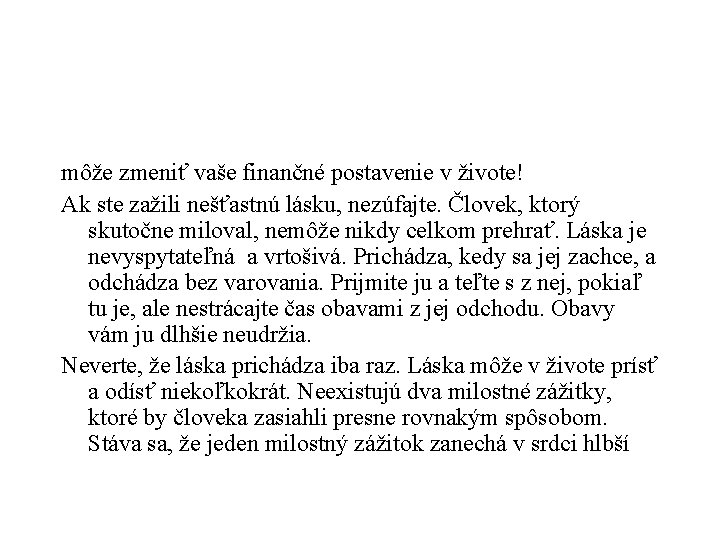 môže zmeniť vaše finančné postavenie v živote!

Ak ste zažili nešťastnú lásku, nezúfajte. Človek, ktorý skutočne miloval, nemôže nikdy celkom prehrať. Láska je nevyspytateľná a vrtošivá. Prichádza, kedy sa jej zachce, a odchádza bez varovania. Prijmite ju a teľte s z nej, pokiaľ tu je, ale nestrácajte čas obavami z jej odchodu. Obavy vám ju dlhšie neudržia.

Neverte, že láska prichádza iba raz. Láska môže v živote prísť a odísť niekoľkokrát. Neexistujú dva milostné zážitky, ktoré by človeka zasiahli presne rovnakým spôsobom. Stáva sa, že jeden milostný zážitok zanechá v srdci hlbší